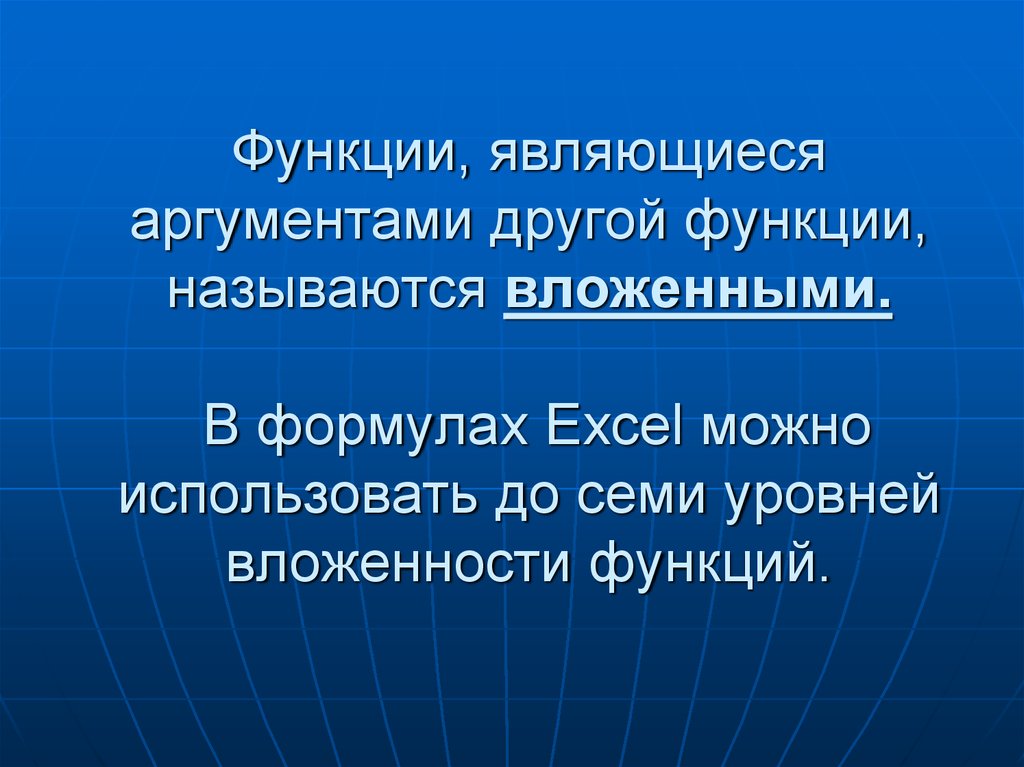 Функции, являющиеся аргументами другой функции, называются вложенными.

В формулах Excel можно использовать до семи уровней вложенности функций.